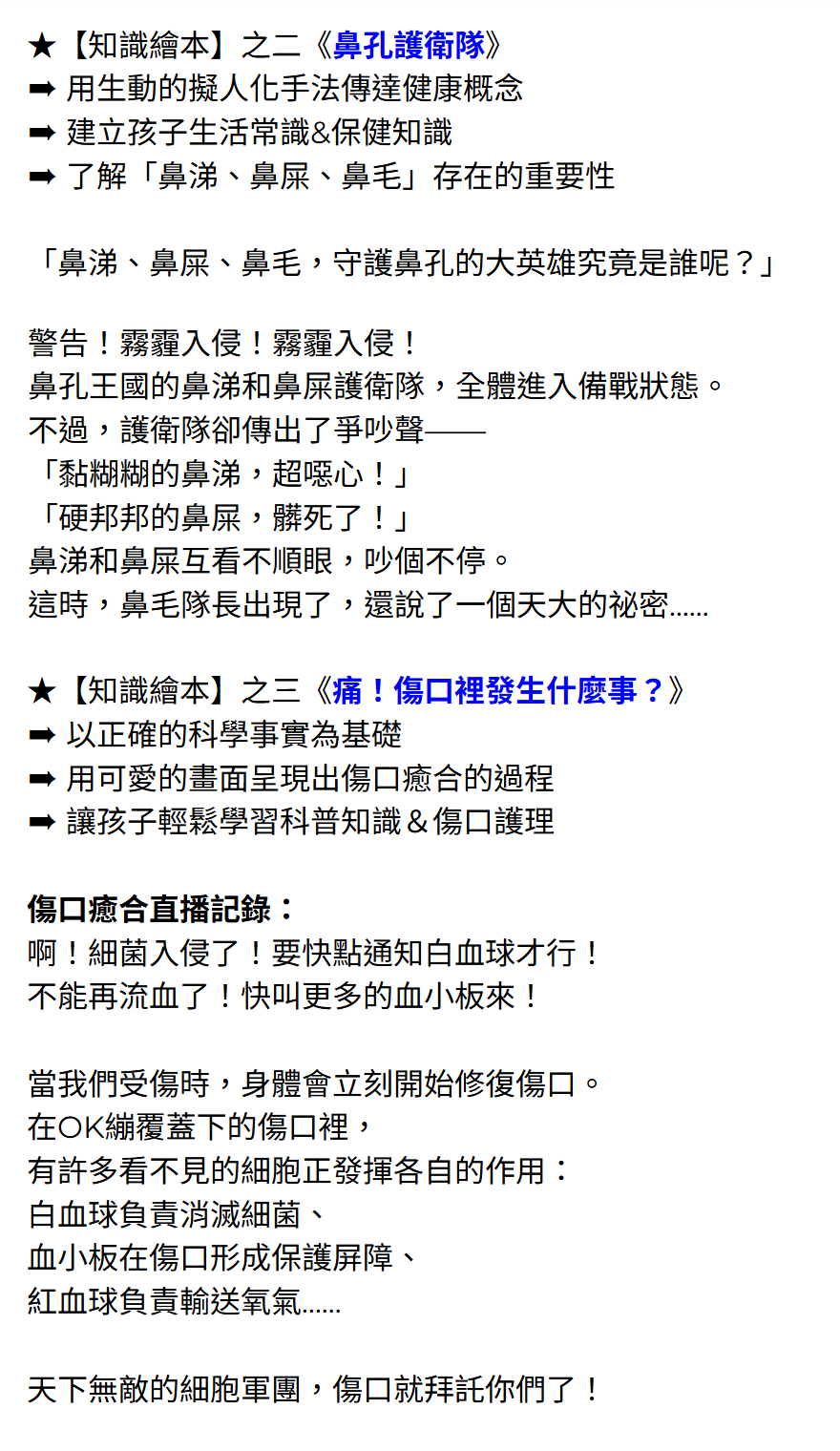 ★【知識繪本】之二《鼻孔護衛隊》
➡ 用生動的擬人化手法傳達健康概念
➡ 建立孩子生活常識&保健知識
➡ 了解「鼻涕、鼻屎、鼻毛」存在的重要性

「鼻涕、鼻屎、鼻毛，守護鼻孔的大英雄究竟是誰呢？」

警告！霧霾入侵！霧霾入侵！
鼻孔王國的鼻涕和鼻屎護衛隊，全體進入備戰狀態。
不過，護衛隊卻傳出了爭吵聲——
「黏糊糊的鼻涕，超噁心！」
「硬邦邦的鼻屎，髒死了！」
鼻涕和鼻屎互看不順眼，吵個不停。
這時，鼻毛隊長出現了，還說了一個天大的祕密……

★【知識繪本】之三《痛！傷口裡發生什麼事？》
➡ 以正確的科學事實為基礎
➡ 用可愛的畫面呈現出傷口癒合的過程
➡ 讓孩子輕鬆學習科普知識＆傷口護理

傷口癒合直播記錄：
啊！細菌入侵了！要快點通知白血球才行！
不能再流血了！快叫更多的血小板來！

當我們受傷時，身體會立刻開始修復傷口。
在OK繃覆蓋下的傷口裡，
有許多看不見的細胞正發揮各自的作用：
白血球負責消滅細菌、
血小板在傷口形成保護屏障、
紅血球負責輸送氧氣……

天下無敵的細胞軍團，傷口就拜託你們了！